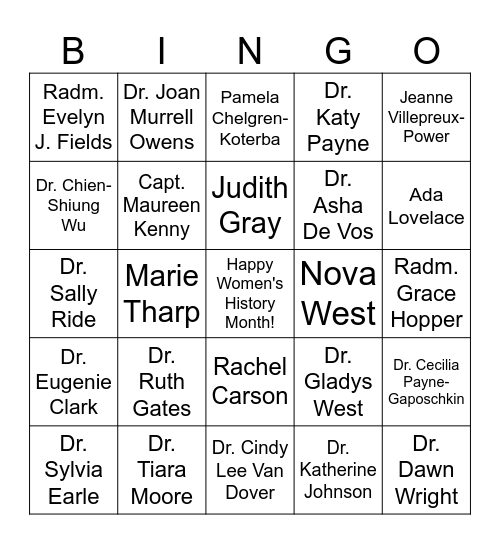 | B | I | N | G | O |
|---|---|---|---|---|
| Radm. Evelyn J. Fields | Dr. Joan Murrell Owens | Pamela Chelgren-Koterba | Dr. Katy Payne | Jeanne Villepreux-Power |
| Dr. Chien-Shiung Wu | Capt. Maureen Kenny | Judith Gray | Dr. Asha De Vos | Ada Lovelace |
| Dr. Sally Ride | Marie Tharp | Happy Women's History Month! | Nova West | Radm. Grace Hopper |
| Dr. Eugenie Clark | Dr. Ruth Gates | Rachel Carson | Dr. Gladys West | Dr. Cecilia Payne-Gaposchkin |
| Dr. Sylvia Earle | Dr. Tiara Moore | Dr. Cindy Lee Van Dover | Dr. Katherine Johnson | Dr. Dawn Wright |